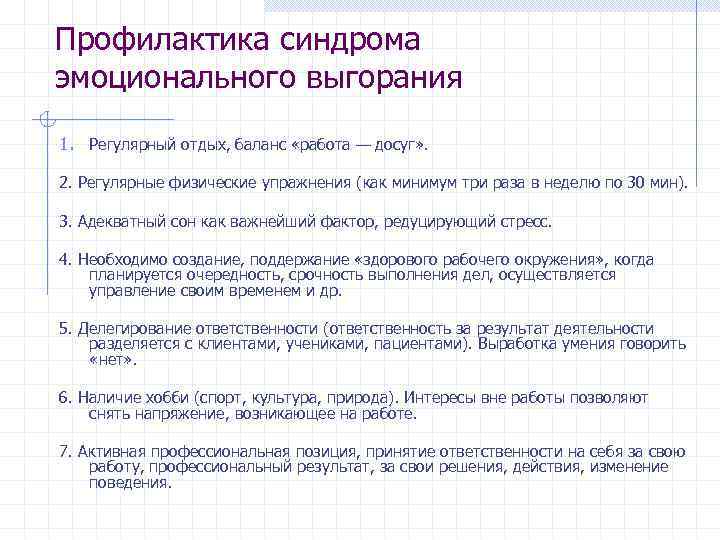 Профилактика синдрома эмоционального выгорания

1. Регулярный отдых, баланс «работа — досуг».

2. Регулярные физические упражнения (как минимум три раза в неделю по 30 мин).

3. Адекватный сон как важнейший фактор, редуцирующий стресс.

4. Необходимо создание, поддержание «здорового рабочего окружения», когда планируется очередность, срочность выполнения дел, осуществляется управление своим временем и др.

5. Делегирование ответственности (ответственность за результат деятельности разделяется с клиентами, учениками, пациентами). Выработка умения говорить «нет».

6. Наличие хобби (спорт, культура, природа). Интересы вне работы позволяют снять напряжение, возникающее на работе.

7. Активная профессиональная позиция, принятие ответственности на себя за свою работу, профессиональный результат, за свои решения, действия, изменение поведения.